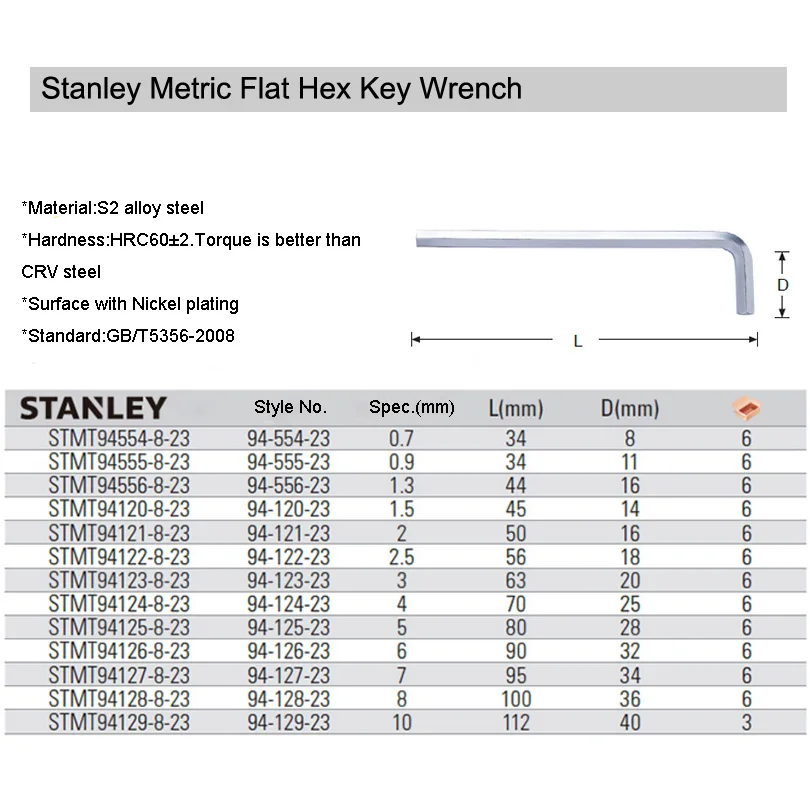 Stanley Metric Flat Hex Key Wrench

*Material:S2 alloy steel
*Hardness:HRC60±2.Torque is better than CRV steel
*Surface with Nickel plating
*Standard:GB/T5356-2008

D
L

| STANLEY | Style No. | Spec.(mm) | L(mm) | D(mm) | |
|---|---|---|---|---|---|
| STMT94554-8-23 | 94-554-23 | 0.7 | 34 | 8 | 6 |
| STMT94555-8-23 | 94-555-23 | 0.9 | 34 | 11 | 6 |
| STMT94556-8-23 | 94-556-23 | 1.3 | 44 | 16 | 6 |
| STMT94120-8-23 | 94-120-23 | 1.5 | 45 | 14 | 6 |
| STMT94121-8-23 | 94-121-23 | 2 | 50 | 16 | 6 |
| STMT94122-8-23 | 94-122-23 | 2.5 | 56 | 18 | 6 |
| STMT94123-8-23 | 94-123-23 | 3 | 63 | 20 | 6 |
| STMT94124-8-23 | 94-124-23 | 4 | 70 | 25 | 6 |
| STMT94125-8-23 | 94-125-23 | 5 | 80 | 28 | 6 |
| STMT94126-8-23 | 94-126-23 | 6 | 90 | 32 | 6 |
| STMT94127-8-23 | 94-127-23 | 7 | 95 | 34 | 6 |
| STMT94128-8-23 | 94-128-23 | 8 | 100 | 36 | 6 |
| STMT94129-8-23 | 94-129-23 | 10 | 112 | 40 | 3 |